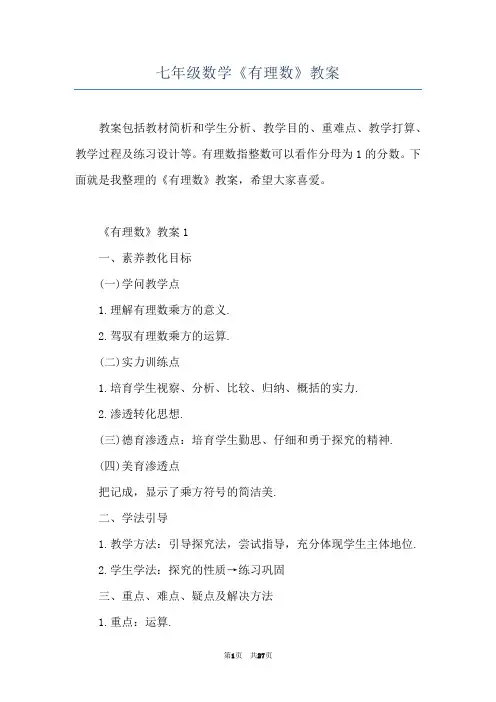 七年级数学《有理数》教案

教案包括教材简析和学生分析、教学目的、重难点、教学打算、教学过程及练习设计等。有理数指整数可以看作分母为1的分数。下面就是我整理的《有理数》教案，希望大家喜爱。

《有理数》教案1

一、素养教化目标

(一)学问教学点

1.理解有理数乘方的意义.

2.驾驭有理数乘方的运算.

(二)实力训练点

1.培育学生视察、分析、比较、归纳、概括的实力.

2.渗透转化思想.

(三)德育渗透点：培育学生勤思、仔细和勇于探究的精神.

(四)美育渗透点

把记成，显示了乘方符号的简洁美.

二、学法引导

1.教学方法：引导探究法，尝试指导，充分体现学生主体地位.

2.学生学法：探究的性质→练习巩固

三、重点、难点、疑点及解决方法

1.重点：运算.

第1页 共27页